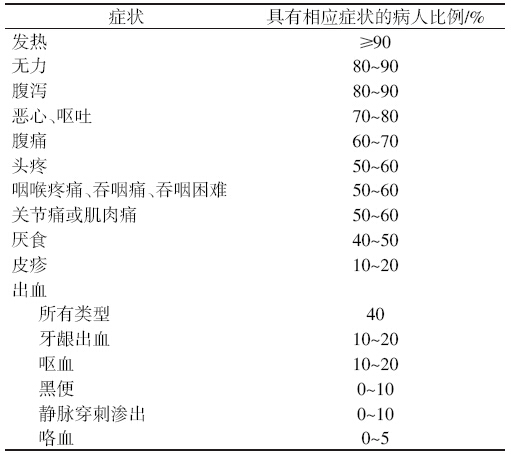 | 症状 | 具有相应症状的病人比例/% |
|---|---|
| 发热 | ≥90 |
| 无力 | 80~90 |
| 腹泻 | 80~90 |
| 恶心、呕吐 | 70~80 |
| 腹痛 | 60~70 |
| 头疼 | 50~60 |
| 咽喉疼痛、吞咽痛、吞咽困难 | 50~60 |
| 关节痛或肌肉痛 | 50~60 |
| 厌食 | 40~50 |
| 皮疹 | 10~20 |
| 出血 | |
| 所有类型 | 40 |
| 牙龈出血 | 10~20 |
| 呕血 | 10~20 |
| 黑便 | 0~10 |
| 静脉穿刺渗出 | 0~10 |
| 咯血 | 0~5 |